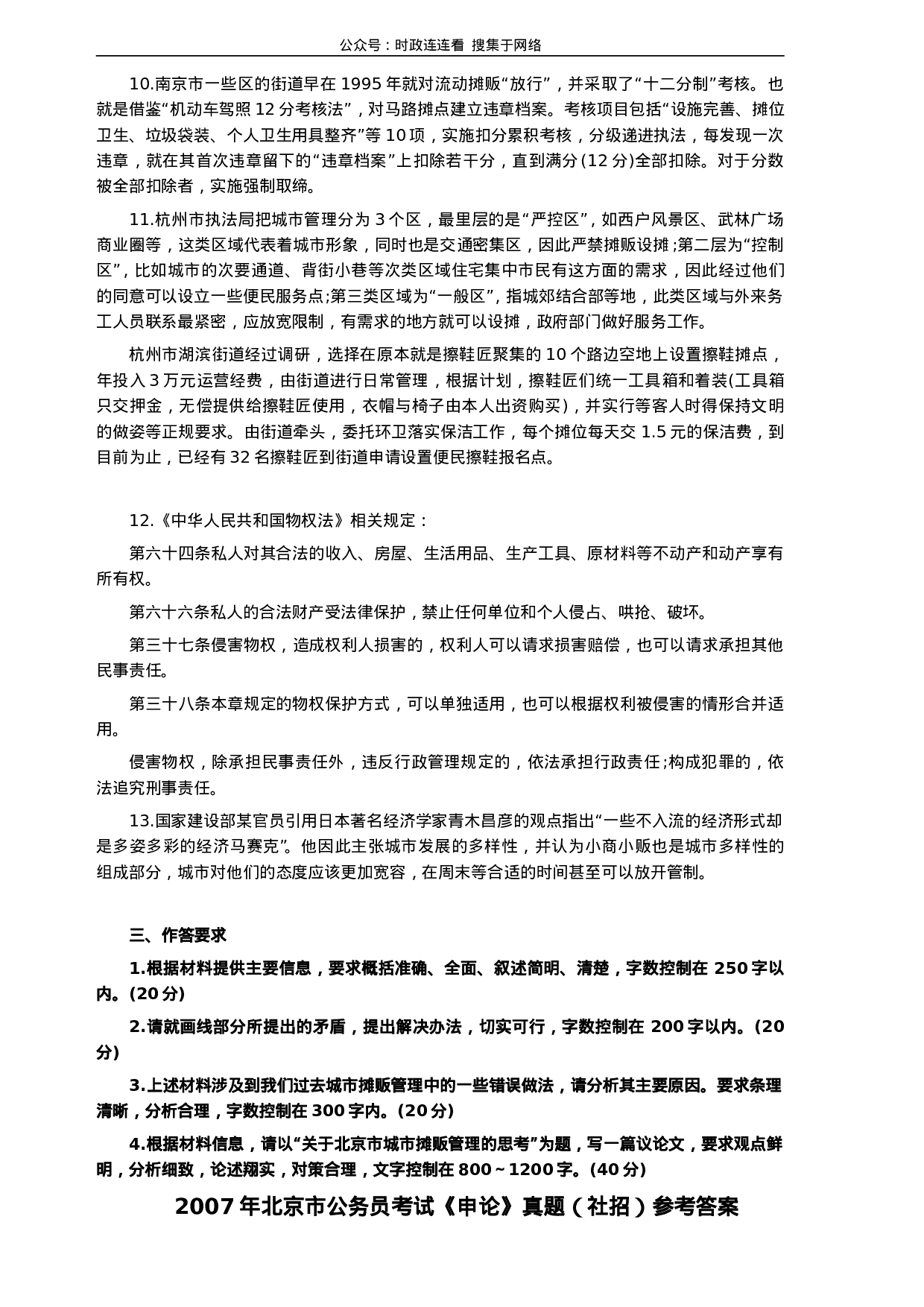 公众号：时政连连看 搜集于网络

10.南京市一些区的街道早在 1995 年就对流动摊贩“放行”，并采取了“十二分制”考核。也就是借鉴“机动车驾照 12 分考核法”，对马路摊点建立违章档案。考核项目包括“设施完善、摊位卫生、垃圾袋装、个人卫生用具整齐”等 10 项，实施扣分累积考核，分级递进执法，每发现一次违章，就在其首次违章留下的“违章档案”上扣除若干分，直到满分(12 分)全部扣除。对于分数被全部扣除者，实施强制取缔。

11.杭州市执法局把城市管理分为 3 个区，最里层的是“严控区”，如西户风景区、武林广场商业圈等，这类区域代表着城市形象，同时也是交通密集区，因此严禁摊贩设摊;第二层为“控制区”，比如城市的次要通道、背街小巷等次类区域住宅集中市民有这方面的需求，因此经过他们的同意可以设立一些便民服务点;第三类区域为“一般区”，指城郊结合部等地，此类区域与外来务工人员联系最紧密，应放宽限制，有需求的地方就可以设摊，政府部门做好服务工作。

杭州市湖滨街道经过调研，选择在原本就是擦鞋匠聚集的 10 个路边空地上设置擦鞋摊点，年投入 3 万元运营经费，由街道进行日常管理，根据计划，擦鞋匠们统一工具箱和着装(工具箱只交押金，无偿提供给擦鞋匠使用，衣帽与椅子由本人出资购买)，并实行等客人时得保持文明的做姿等正规要求。由街道牵头，委托环卫落实保洁工作，每个摊位每天交 1.5 元的保洁费，到目前为止，已经有 32 名擦鞋匠到街道申请设置便民擦鞋报名点。

12.《中华人民共和国物权法》相关规定：

第六十四条私人对其合法的收入、房屋、生活用品、生产工具、原材料等不动产和动产享有所有权。

第六十六条私人的合法财产受法律保护，禁止任何单位和个人侵占、哄抢、破坏。

第三十七条侵害物权，造成权利人损害的，权利人可以请求损害赔偿，也可以请求承担其他民事责任。

第三十八条本章规定的物权保护方式，可以单独适用，也可以根据权利被侵害的情形合并适用。

侵害物权，除承担民事责任外，违反行政管理规定的，依法承担行政责任;构成犯罪的，依法追究刑事责任。

13.国家建设部某官员引用日本著名经济学家青木昌彦的观点指出“一些不入流的经济形式却是多姿多彩的经济马赛克”。他因此主张城市发展的多样性，并认为小商小贩也是城市多样性的组成部分，城市对他们的态度应该更加宽容，在周末等合适的时间甚至可以放开管制。

三、作答要求

1.根据材料提供主要信息，要求概括准确、全面、叙述简明、清楚，字数控制在 250 字以内。(20 分)

2.请就画线部分所提出的矛盾，提出解决办法，切实可行，字数控制在 200 字以内。(20 分)

3.上述材料涉及到我们过去城市摊贩管理中的一些错误做法，请分析其主要原因。要求条理清晰，分析合理，字数控制在 300 字内。(20 分)

4.根据材料信息，请以“关于北京市城市摊贩管理的思考”为题，写一篇议论文，要求观点鲜明，分析细致，论述翔实，对策合理，文字控制在 800~1200 字。(40 分)

2007 年北京市公务员考试《申论》真题（社招）参考答案